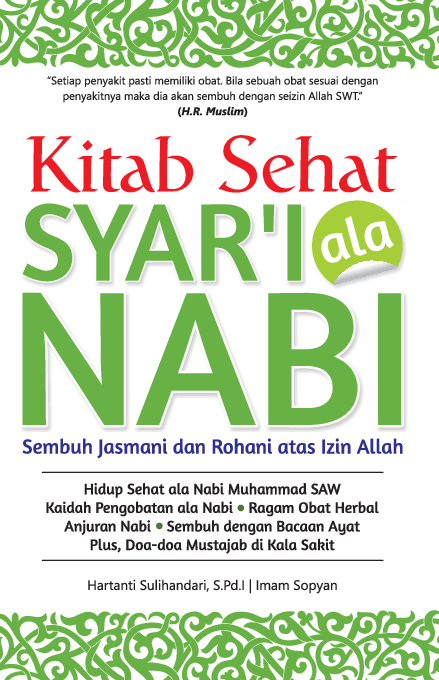 "Setiap penyakit pasti memiliki obat. Bila sebuah obat sesuai dengan penyakitnya maka dia akan sembuh dengan seizin Allah SWT."
(H.R. Muslim)

Kitab Sehat
SYAR'I
ala
NABI

Sembuh Jasmani dan Rohani atas Izin Allah

Hidup Sehat ala Nabi Muhammad SAW
Kaidah Pengobatan ala Nabi • Ragam Obat Herbal
Anjuran Nabi • Sembuh dengan Bacaan Ayat
Plus, Doa-doa Mustajab di Kala Sakit

Hartanti Sulihandari, S.Pd.I | Imam Sopyan